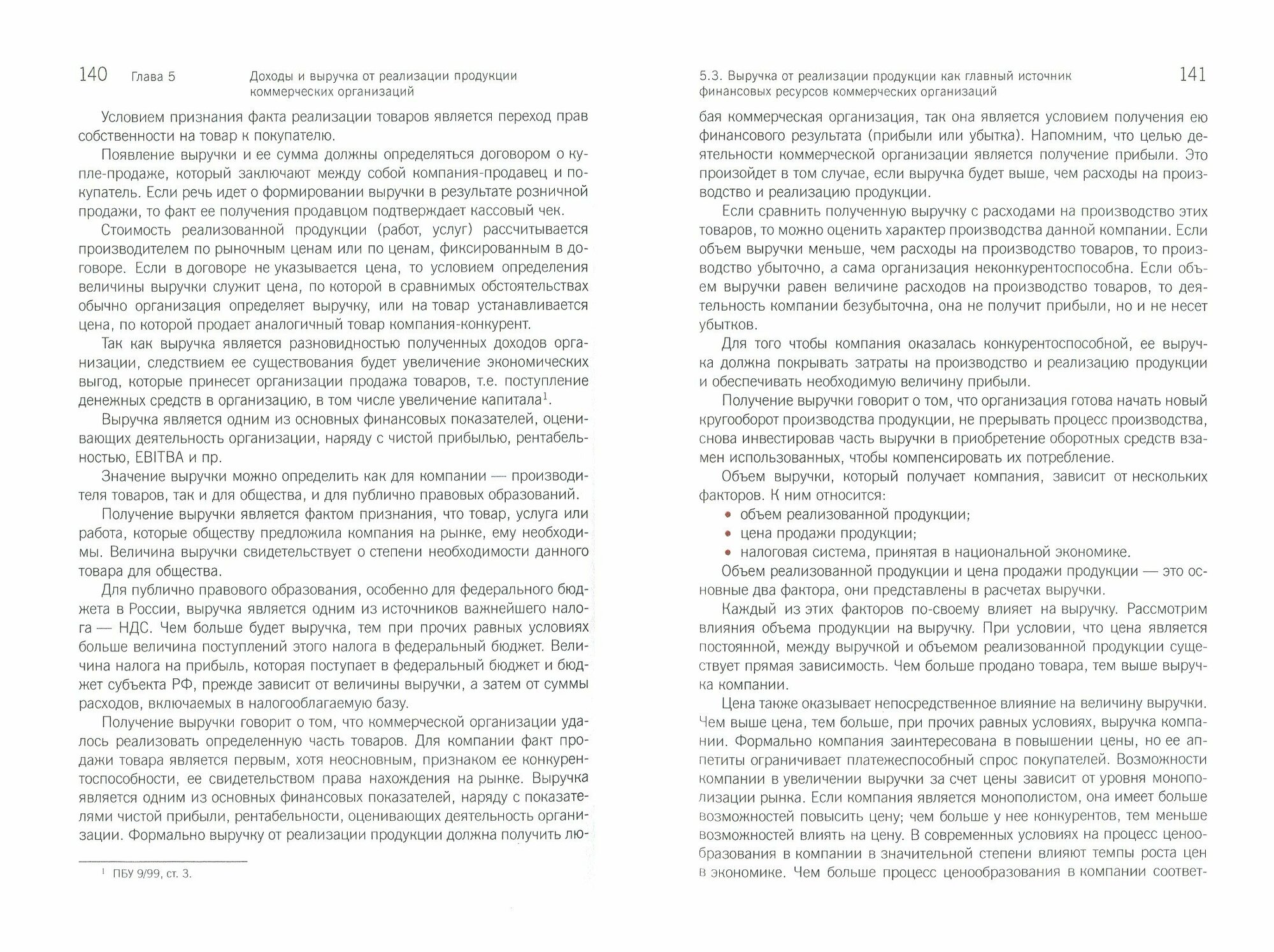 140 Глава 5 Доходы и выручка от реализации продукции коммерческих организаций

Условием признания факта реализации товаров является переход прав собственности на товар к покупателю.

Появление выручки и ее сумма должны определяться договором о купле-продаже, который заключают между собой компания-продавец и покупатель. Если речь идет о формировании выручки в результате розничной продажи, то факт ее получения продавцом подтверждает кассовый чек.

Стоимость реализованной продукции (работ, услуг) рассчитывается производителем по рыночным ценам или по ценам, фиксированным в договоре. Если в договоре не указывается цена, то условием определения величины выручки служит цена, по которой в сравнимых обстоятельствах обычно организация определяет выручку, или на товар устанавливается цена, по которой продает аналогичный товар компания-конкурент.

Так как выручка является разновидностью полученных доходов организации, следствием ее существования будет увеличение экономических выгод, которые принесет организации продажа товаров, т.е. поступление денежных средств в организацию, в том числе увеличение капитала$^1$.

Выручка является одним из основных финансовых показателей, оценивающих деятельность организации, наряду с чистой прибылью, рентабельностью, EBITBA и пр.

Значение выручки можно определить как для компании — производителя товаров, так и для общества, и для публично правовых образований.

Получение выручки является фактом признания, что товар, услуга или работа, которые обществу предложила компания на рынке, ему необходимы. Величина выручки свидетельствует о степени необходимости данного товара для общества.

Для публично правового образования, особенно для федерального бюджета в России, выручка является одним из источников важнейшего налога — НДС. Чем больше будет выручка, тем при прочих равных условиях больше величина поступлений этого налога в федеральный бюджет. Величина налога на прибыль, которая поступает в федеральный бюджет и бюджет субъекта РФ, прежде зависит от величины выручки, а затем от суммы расходов, включаемых в налогооблагаемую базу.

Получение выручки говорит о том, что коммерческой организации удалось реализовать определенную часть товаров. Для компании факт продажи товара является первым, хотя неосновным, признаком ее конкурентоспособности, ее свидетельством права нахождения на рынке. Выручка является одним из основных финансовых показателей, наряду с показателями чистой прибыли, рентабельности, оценивающих деятельность организации. Формально выручку от реализации продукции должна получить лю-

$^1$ ПБУ 9/99, ст. 3.

5.3. Выручка от реализации продукции как главный источник финансовых ресурсов коммерческих организаций 141

бая коммерческая организация, так она является условием получения ею финансового результата (прибыли или убытка). Напомним, что целью деятельности коммерческой организации является получение прибыли. Это произойдет в том случае, если выручка будет выше, чем расходы на производство и реализацию продукции.

Если сравнить полученную выручку с расходами на производство этих товаров, то можно оценить характер производства данной компании. Если объем выручки меньше, чем расходы на производство товаров, то производство убыточно, а сама организация неконкурентоспособна. Если объем выручки равен величине расходов на производство товаров, то деятельность компании безубыточна, она не получит прибыли, но и не несет убытков.

Для того чтобы компания оказалась конкурентоспособной, ее выручка должна покрывать затраты на производство и реализацию продукции и обеспечивать необходимую величину прибыли.

Получение выручки говорит о том, что организация готова начать новый кругооборот производства продукции, не прерывать процесс производства, снова инвестировав часть выручки в приобретение оборотных средств взамен использованных, чтобы компенсировать их потребление.

Объем выручки, который получает компания, зависит от нескольких факторов. К ним относится:
• объем реализованной продукции;
• цена продажи продукции;
• налоговая система, принятая в национальной экономике.

Объем реализованной продукции и цена продажи продукции — это основные два фактора, они представлены в расчетах выручки.

Каждый из этих факторов по-своему влияет на выручку. Рассмотрим влияния объема продукции на выручку. При условии, что цена является постоянной, между выручкой и объемом реализованной продукции существует прямая зависимость. Чем больше продано товара, тем выше выручка компании.

Цена также оказывает непосредственное влияние на величину выручки. Чем выше цена, тем больше, при прочих равных условиях, выручка компании. Формально компания заинтересована в повышении цены, но ее аппетиты ограничивает платежеспособный спрос покупателей. Возможности компании в увеличении выручки за счет цены зависит от уровня монополизации рынка. Если компания является монополистом, она имеет больше возможностей повысить цену; чем больше у нее конкурентов, тем меньше возможностей влиять на цену. В современных условиях на процесс ценообразования в компании в значительной степени влияют темпы роста цен в экономике. Чем больше процесс ценообразования в компании соответ-